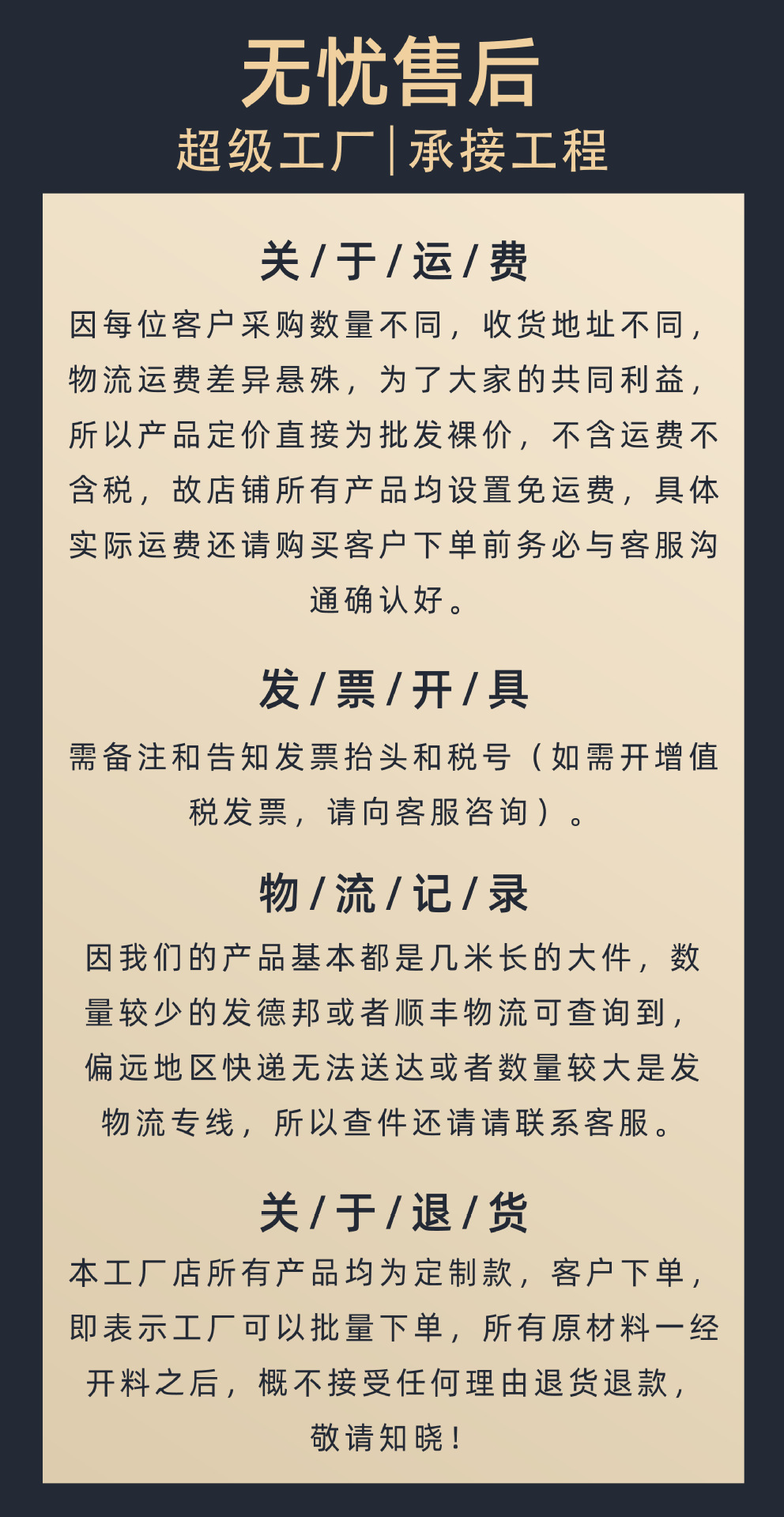 无忧售后

超级工厂|承接工程

关/于/运/费

因每位客户采购数量不同，收货地址不同，物流运费差异悬殊，为了大家的共同利益，所以产品定价直接为批发裸价，不含运费不含税，故店铺所有产品均设置免运费，具体实际运费还请购买客户下单前务必与客服沟通确认好。

发/票/开/具

需备注和告知发票抬头和税号（如需开增值税发票，请向客服咨询）。

物/流/记/录

因我们的产品基本都是几米长的大件，数量较少的发德邦或者顺丰物流可查询到，偏远地区快递无法送达或者数量较大是发物流专线，所以查件还请请联系客服。

关/于/退/货

本工厂店所有产品均为定制款，客户下单，即表示工厂可以批量下单，所有原材料一经开料之后，概不接受任何理由退货退款，敬请知晓！